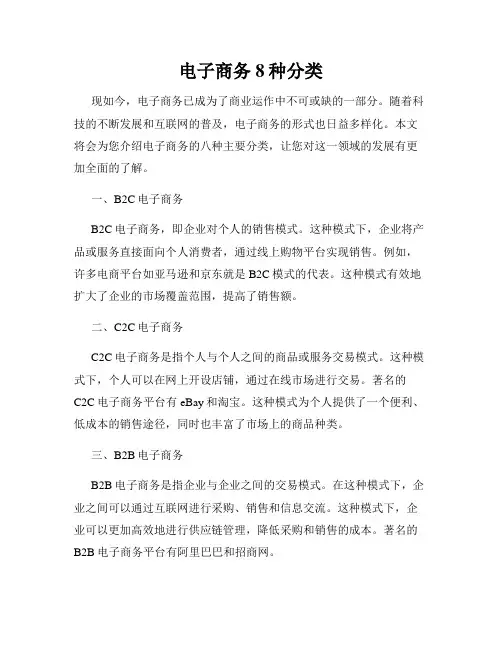 电子商务 8 种分类

现如今，电子商务已成为了商业运作中不可或缺的一部分。随着科技的不断发展和互联网的普及，电子商务的形式也日益多样化。本文将会为您介绍电子商务的八种主要分类，让您对这一领域的发展有更加全面的了解。

一、B2C 电子商务

B2C 电子商务，即企业对个人的销售模式。这种模式下，企业将产品或服务直接面向个人消费者，通过线上购物平台实现销售。例如，许多电商平台如亚马逊和京东就是 B2C 模式的代表。这种模式有效地扩大了企业的市场覆盖范围，提高了销售额。

二、C2C 电子商务

C2C 电子商务是指个人与个人之间的商品或服务交易模式。这种模式下，个人可以在网上开设店铺，通过在线市场进行交易。著名的 C2C 电子商务平台有 eBay 和淘宝。这种模式为个人提供了一个便利、低成本的销售途径，同时也丰富了市场上的商品种类。

三、B2B 电子商务

B2B 电子商务是指企业与企业之间的交易模式。在这种模式下，企业之间可以通过互联网进行采购、销售和信息交流。这种模式下，企业可以更加高效地进行供应链管理，降低采购和销售的成本。著名的 B2B 电子商务平台有阿里巴巴和招商网。